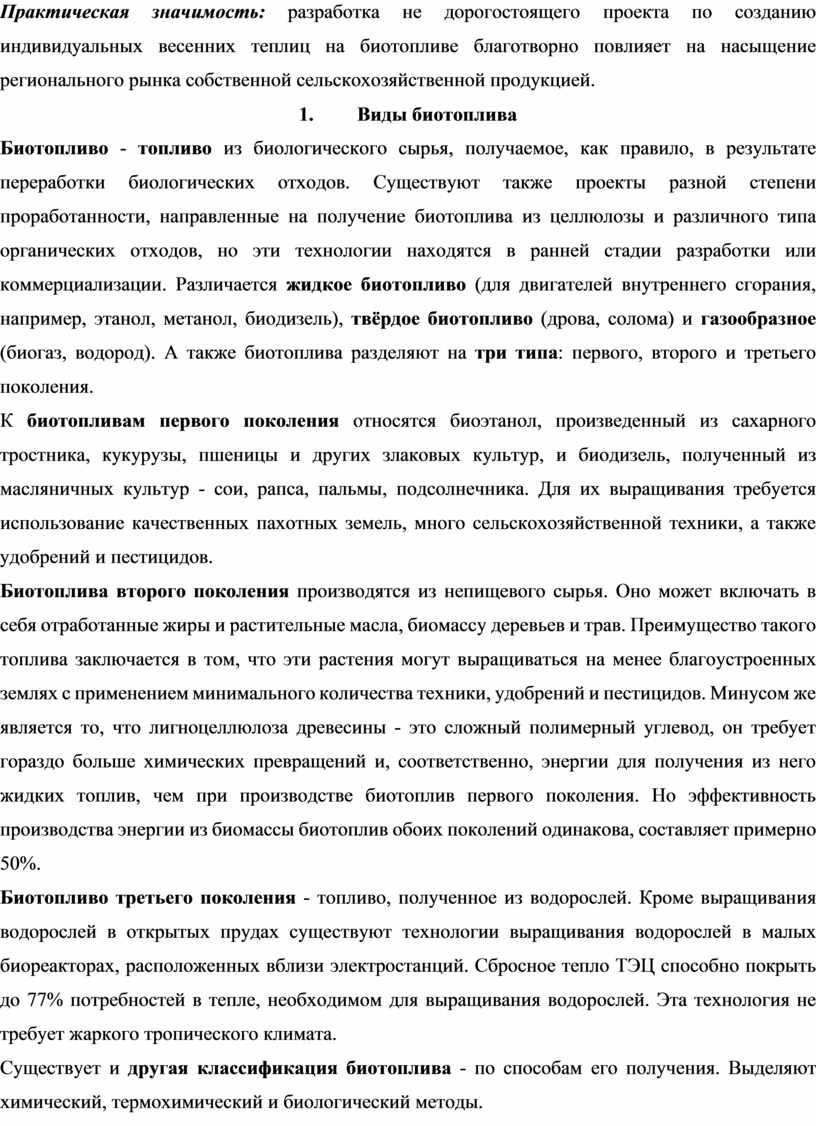 Практическая значимость: разработка не дорогостоящего проекта по созданию индивидуальных весенних теплиц на биотопливе благотворно повлияет на насыщение регионального рынка собственной сельскохозяйственной продукцией.

1. Виды биотоплива

Биотопливо - топливо из биологического сырья, получаемое, как правило, в результате переработки биологических отходов. Существуют также проекты разной степени проработанности, направленные на получение биотоплива из целлюлозы и различного типа органических отходов, но эти технологии находятся в ранней стадии разработки или коммерциализации. Различается жидкое биотопливо (для двигателей внутреннего сгорания, например, этанол, метанол, биодизель), твёрдое биотопливо (дрова, солома) и газообразное (биогаз, водород). А также биотоплива разделяют на три типа: первого, второго и третьего поколения.

К биотопливам первого поколения относятся биоэтанол, произведенный из сахарного тростника, кукурузы, пшеницы и других злаковых культур, и биодизель, полученный из масляничных культур - сои, рапса, пальмы, подсолнечника. Для их выращивания требуется использование качественных пахотных земель, много сельскохозяйственной техники, а также удобрений и пестицидов.

Биотоплива второго поколения производятся из непищевого сырья. Оно может включать в себя отработанные жиры и растительные масла, биомассу деревьев и трав. Преимущество такого топлива заключается в том, что эти растения могут выращиваться на менее благоустроенных землях с применением минимального количества техники, удобрений и пестицидов. Минусом же является то, что лигноцеллюлоза древесины - это сложный полимерный углевод, он требует гораздо больше химических превращений и, соответственно, энергии для получения из него жидких топлив, чем при производстве биотоплив первого поколения. Но эффективность производства энергии из биомассы биотоплив обоих поколений одинакова, составляет примерно 50%.

Биотопливо третьего поколения - топливо, полученное из водорослей. Кроме выращивания водорослей в открытых прудах существуют технологии выращивания водорослей в малых биореакторах, расположенных вблизи электростанций. Сбросное тепло ТЭЦ способно покрыть до 77% потребностей в тепле, необходимом для выращивания водорослей. Эта технология не требует жаркого тропического климата.

Существует и другая классификация биотоплива - по способам его получения. Выделяют химический, термохимический и биологический методы.